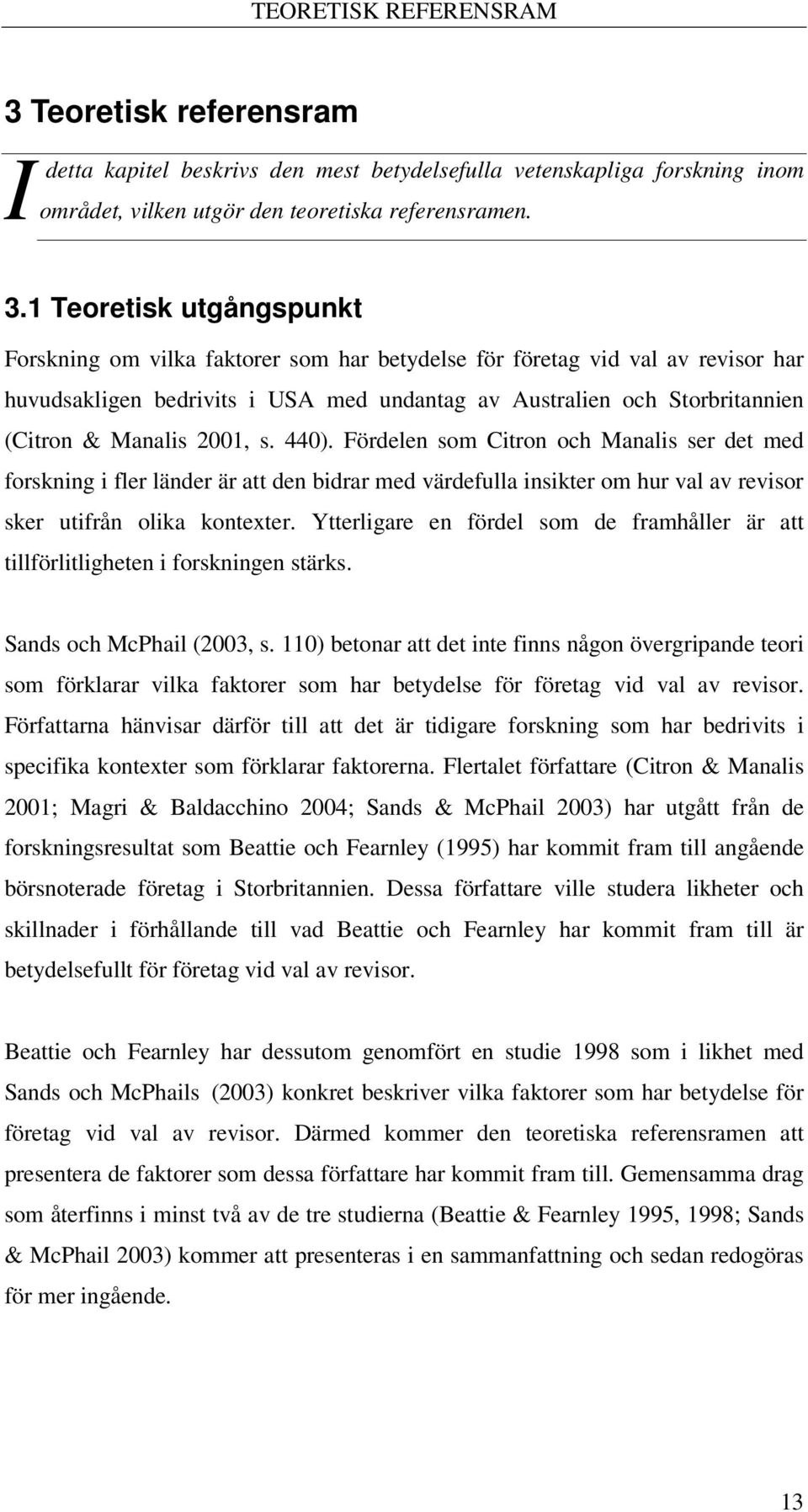 TEORETISK REFERENSRAM

3 Teoretisk referensram

I detta kapitel beskrivs den mest betydelsefulla vetenskapliga forskning inom området, vilken utgör den teoretiska referensramen.

3.1 Teoretisk utgångspunkt

Forskning om vilka faktorer som har betydelse för företag vid val av revisor har huvudsakligen bedrivits i USA med undantag av Australien och Storbritannien (Citron & Manalis 2001, s. 440). Fördelen som Citron och Manalis ser det med forskning i fler länder är att den bidrar med värdefulla insikter om hur val av revisor sker utifrån olika kontexter. Ytterligare en fördel som de framhåller är att tillförlitligheten i forskningen stärks.

Sands och McPhail (2003, s. 110) betonar att det inte finns någon övergripande teori som förklarar vilka faktorer som har betydelse för företag vid val av revisor. Författarna hänvisar därför till att det är tidigare forskning som har bedrivits i specifika kontexter som förklarar faktorerna. Flertalet författare (Citron & Manalis 2001; Magri & Baldacchino 2004; Sands & McPhail 2003) har utgått från de forskningsresultat som Beattie och Fearnley (1995) har kommit fram till angående börsnoterade företag i Storbritannien. Dessa författare ville studera likheter och skillnader i förhållande till vad Beattie och Fearnley har kommit fram till är betydelsefullt för företag vid val av revisor.

Beattie och Fearnley har dessutom genomfört en studie 1998 som i likhet med Sands och McPhails (2003) konkret beskriver vilka faktorer som har betydelse för företag vid val av revisor. Därmed kommer den teoretiska referensramen att presentera de faktorer som dessa författare har kommit fram till. Gemensamma drag som återfinns i minst två av de tre studierna (Beattie & Fearnley 1995, 1998; Sands & McPhail 2003) kommer att presenteras i en sammanfattning och sedan redogöras för mer ingående.

13